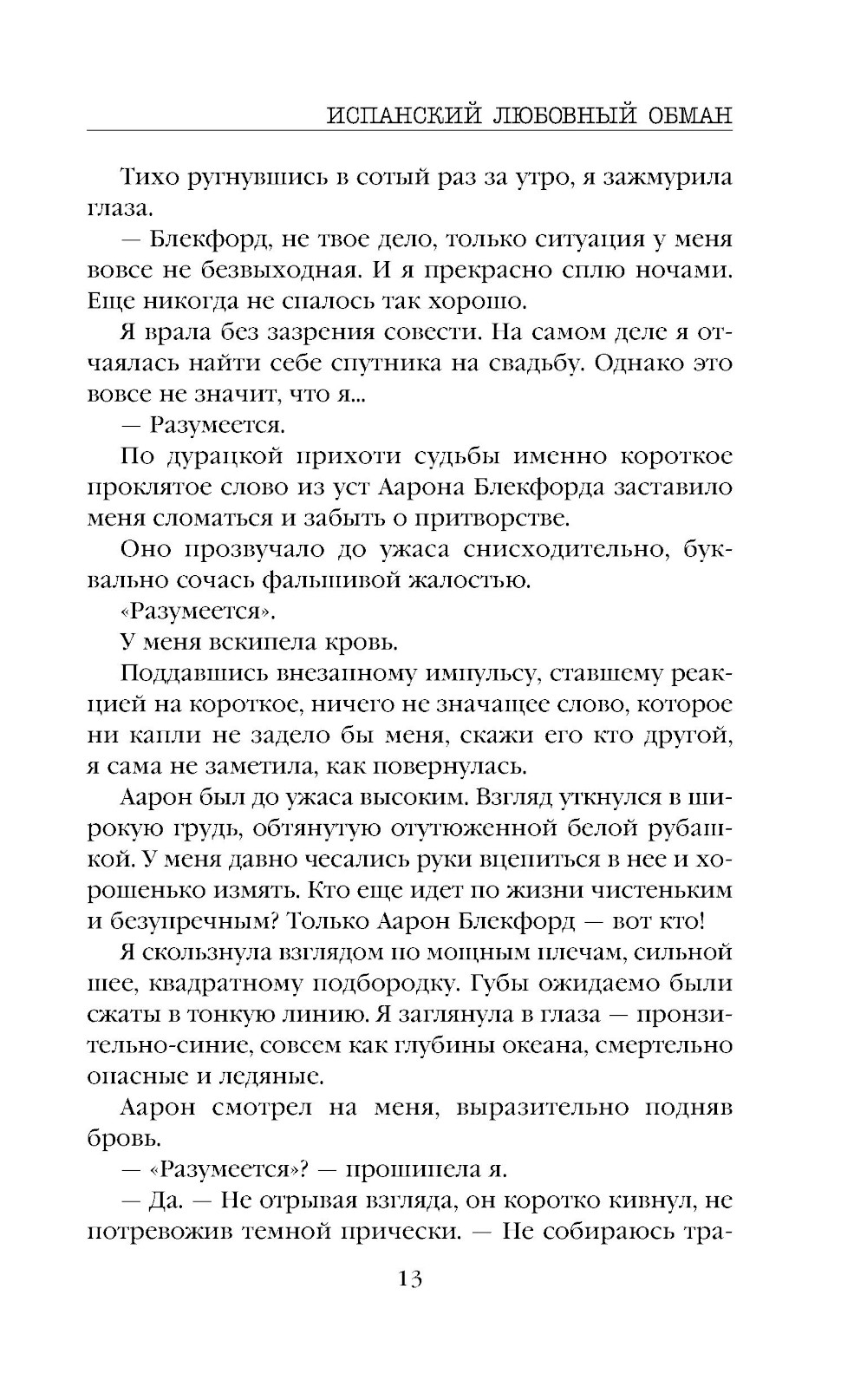 ИСПАНСКИЙ ЛЮБОВНЫЙ ОБМАН

Тихо ругнувшись в сотый раз за утро, я зажмурила глаза.

— Блекфорд, не твое дело, только ситуация у меня вовсе не безвыходная. И я прекрасно сплю ночами. Еще никогда не спалось так хорошо.

Я врала без зазрения совести. На самом деле я отчаялась найти себе спутника на свадьбу. Однако это вовсе не значит, что я...

— Разумеется.

По дурацкой прихоти судьбы именно короткое проклятое слово из уст Аарона Блекфорда заставило меня сломаться и забыть о притворстве.

Оно прозвучало до ужаса снисходительно, буквально сочась фальшивой жалостью.

«Разумеется».

У меня вскипела кровь.

Поддавшись внезапному импульсу, ставшему реакцией на короткое, ничего не значащее слово, которое ни капли не задело бы меня, скажи его кто другой, я сама не заметила, как повернулась.

Аарон был до ужаса высоким. Взгляд уткнулся в широкую грудь, обтянутую отутюженной белой рубашкой. У меня давно чесались руки вцепиться в нее и хорошенько измять. Кто еще идет по жизни чистеньким и безупречным? Только Аарон Блекфорд — вот кто!

Я скользнула взглядом по мощным плечам, сильной шее, квадратному подбородку. Губы ожидаемо были сжаты в тонкую линию. Я заглянула в глаза — пронзительно-синие, совсем как глубины океана, смертельно опасные и ледяные.

Аарон смотрел на меня, выразительно подняв бровь.

— «Разумеется»? — прошипела я.

— Да. — Не отрывая взгляда, он коротко кивнул, не потревожив темной прически. — Не собираюсь тра-

13